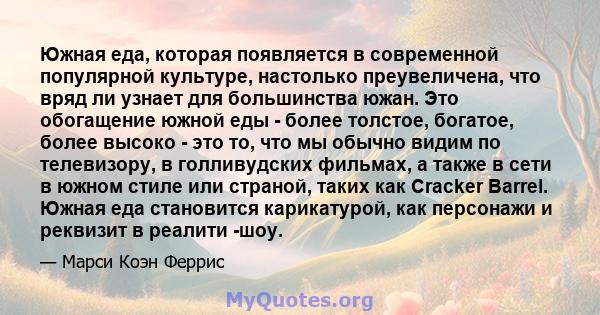 Южная еда, которая появляется в современной популярной культуре, настолько преувеличена, что вряд ли узнает для большинства южан. Это обогащение южной еды - более толстое, богатое, более высоко - это то, что мы обычно видим по телевизору, в голливудских фильмах, а также в сети в южном стиле или страной, таких как Cracker Barrel. Южная еда становится карикатурой, как персонажи и реквизит в реалити -шоу.

— Марси Коэн Феррис

MyQuotes.org